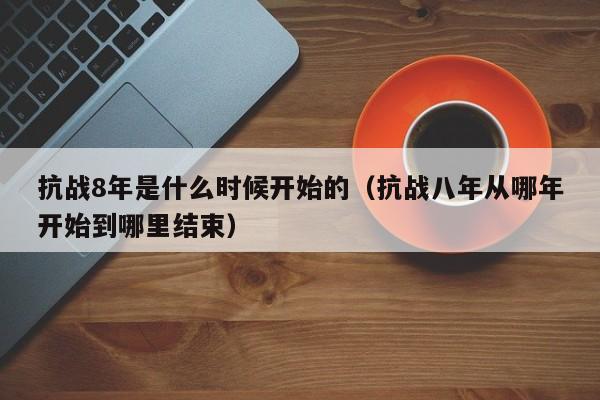 抗战8年是什么时候开始的（抗战八年从哪年开始到哪里结束）